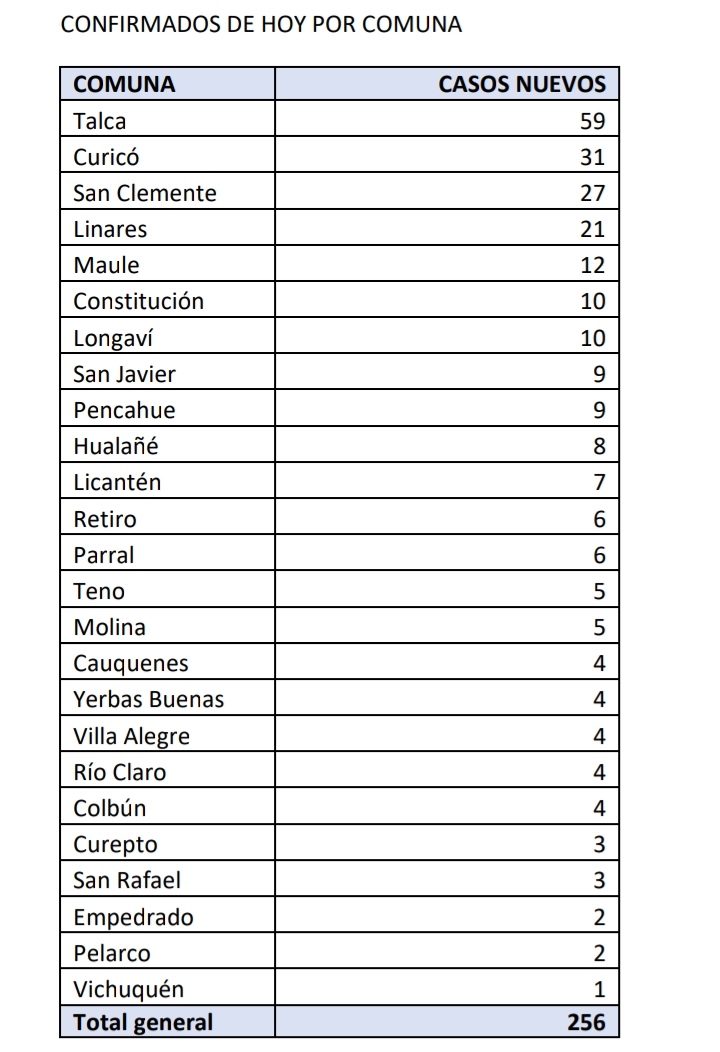 CONFIRMADOS DE HOY POR COMUNA

| COMUNA | CASOS NUEVOS |
|---|---|
| Talca | 59 |
| Curicó | 31 |
| San Clemente | 27 |
| Linares | 21 |
| Maule | 12 |
| Constitución | 10 |
| Longaví | 10 |
| San Javier | 9 |
| Pencahue | 9 |
| Hualañé | 8 |
| Licantén | 7 |
| Retiro | 6 |
| Parral | 6 |
| Teno | 5 |
| Molina | 5 |
| Cauquenes | 4 |
| Yerbas Buenas | 4 |
| Villa Alegre | 4 |
| Río Claro | 4 |
| Colbún | 4 |
| Curepto | 3 |
| San Rafael | 3 |
| Empedrado | 2 |
| Pelarco | 2 |
| Vichuquén | 1 |
| Total general | 256 |